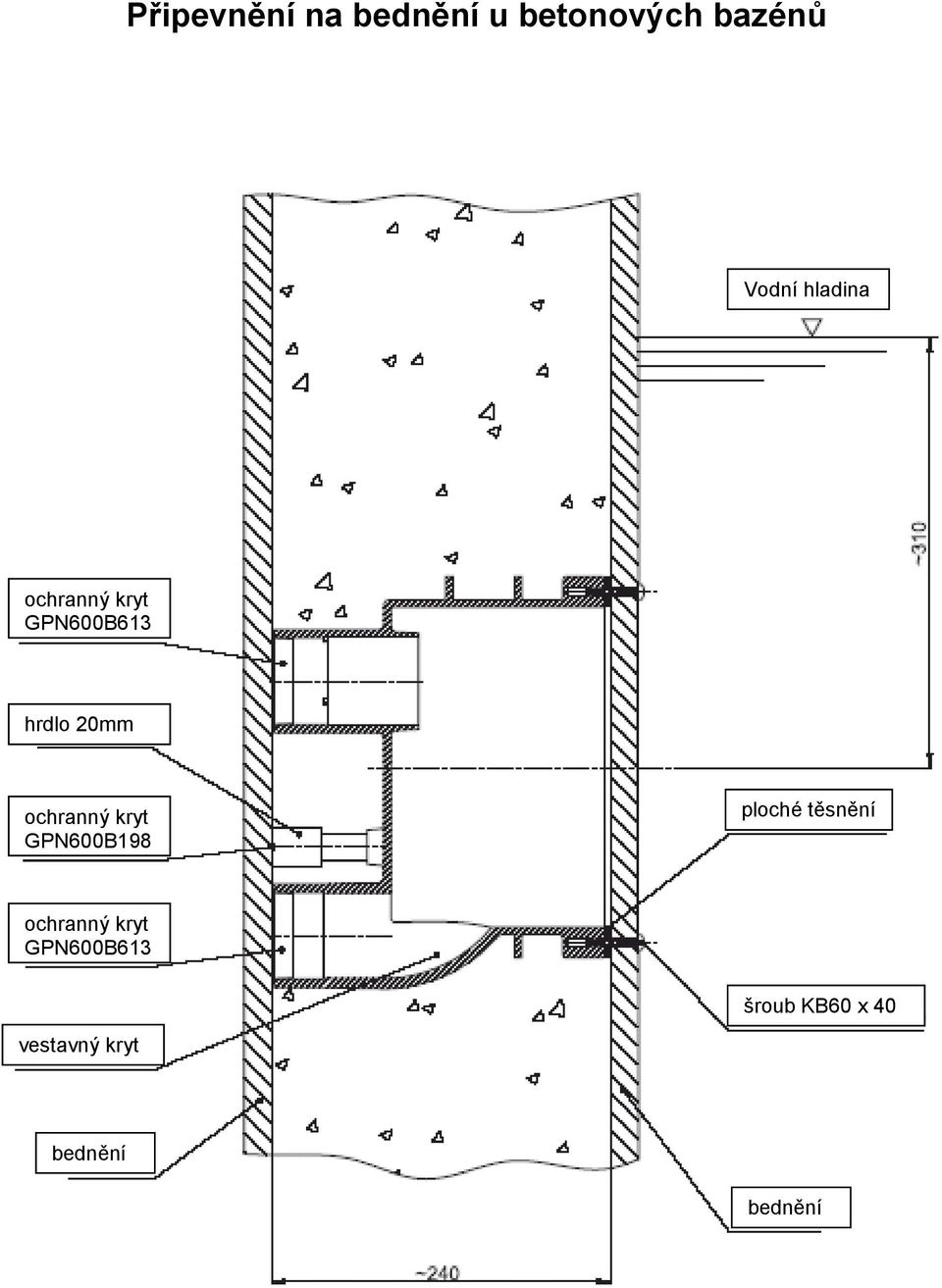 Připevnění na bednění u betonových bazénů

Vodní hladina

~310

ochranný kryt GPN600B613

hrdlo 20mm

ochranný kryt GPN600B198

ploché těsnění

ochranný kryt GPN600B613

šroub KB60 x 40

vestavný kryt

bednění

bednění

~240